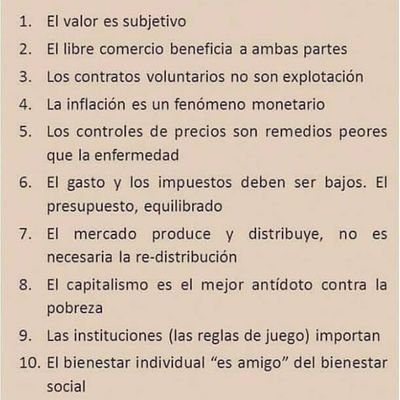 1. El valor es subjetivo
2. El libre comercio beneficia a ambas partes
3. Los contratos voluntarios no son explotación
4. La inflación es un fenómeno monetario
5. Los controles de precios son remedios peores que la enfermedad
6. El gasto y los impuestos deben ser bajos. El presupuesto, equilibrado
7. El mercado produce y distribuye, no es necesaria la re-distribución
8. El capitalismo es el mejor antídoto contra la pobreza
9. Las instituciones (las reglas de juego) importan
10. El bienestar individual “es amigo” del bienestar social